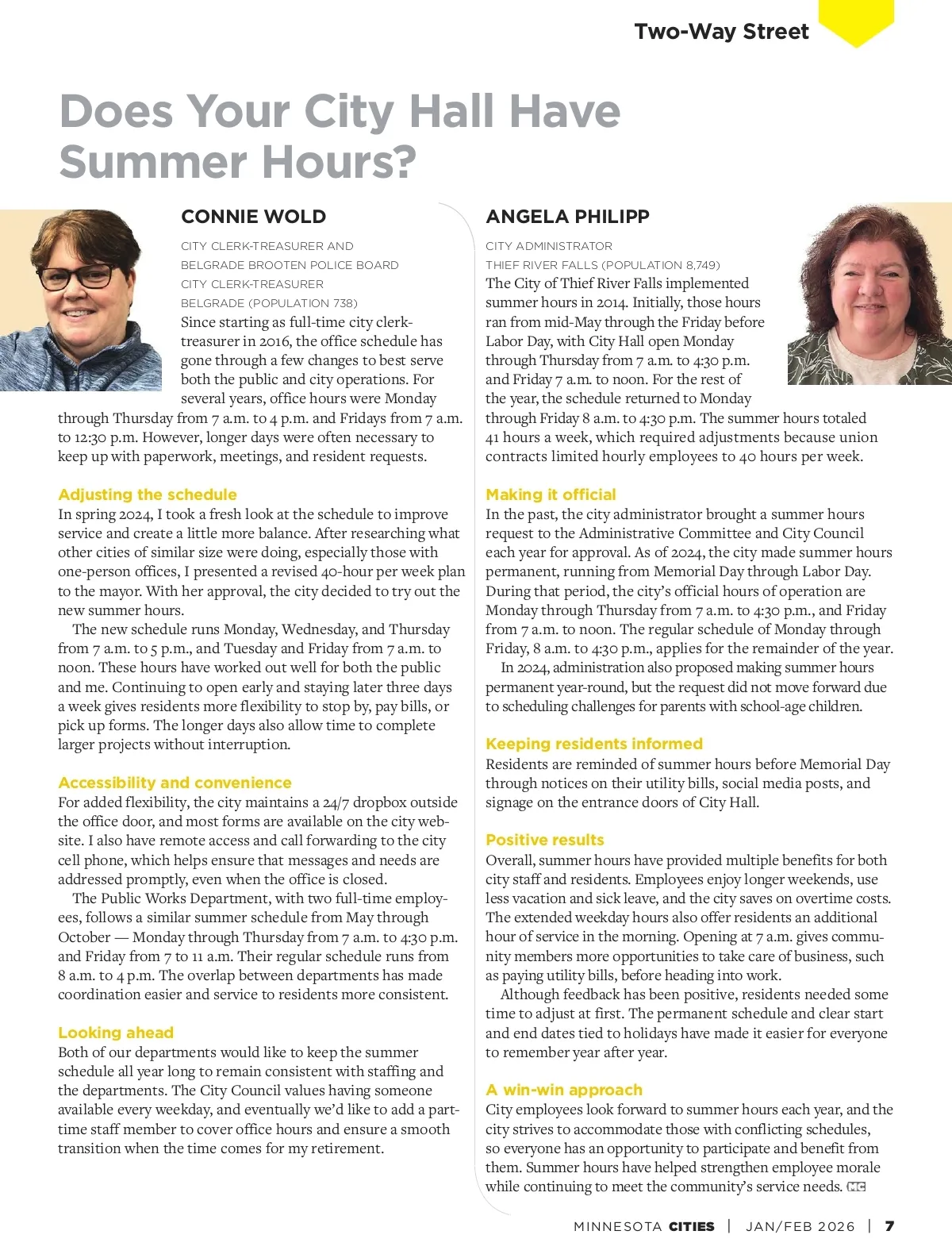 Two-Way Street

Does Your City Hall Have Summer Hours?

CONNIE WOLD

CITY CLERK-TREASURER AND
BELGRADE BROOTEN POLICE BOARD
CITY CLERK-TREASURER
BELGRADE (POPULATION 738)

Since starting as full-time city clerk-treasurer in 2016, the office schedule has gone through a few changes to best serve both the public and city operations. For several years, office hours were Monday through Thursday from 7 a.m. to 4 p.m. and Fridays from 7 a.m. to 12:30 p.m. However, longer days were often necessary to keep up with paperwork, meetings, and resident requests.

Adjusting the schedule
In spring 2024, I took a fresh look at the schedule to improve service and create a little more balance. After researching what other cities of similar size were doing, especially those with one-person offices, I presented a revised 40-hour per week plan to the mayor. With her approval, the city decided to try out the new summer hours.

The new schedule runs Monday, Wednesday, and Thursday from 7 a.m. to 5 p.m., and Tuesday and Friday from 7 a.m. to noon. These hours have worked out well for both the public and me. Continuing to open early and staying later three days a week gives residents more flexibility to stop by, pay bills, or pick up forms. The longer days also allow time to complete larger projects without interruption.

Accessibility and convenience
For added flexibility, the city maintains a 24/7 dropbox outside the office door, and most forms are available on the city website. I also have remote access and call forwarding to the city cell phone, which helps ensure that messages and needs are addressed promptly, even when the office is closed.

The Public Works Department, with two full-time employees, follows a similar summer schedule from May through October — Monday through Thursday from 7 a.m. to 4:30 p.m. and Friday from 7 to 11 a.m. Their regular schedule runs from 8 a.m. to 4 p.m. The overlap between departments has made coordination easier and service to residents more consistent.

Looking ahead
Both of our departments would like to keep the summer schedule all year long to remain consistent with staffing and the departments. The City Council values having someone available every weekday, and eventually we'd like to add a part-time staff member to cover office hours and ensure a smooth transition when the time comes for my retirement.

ANGELA PHILIPP

CITY ADMINISTRATOR
THIEF RIVER FALLS (POPULATION 8,749)

The City of Thief River Falls implemented summer hours in 2014. Initially, those hours ran from mid-May through the Friday before Labor Day, with City Hall open Monday through Thursday from 7 a.m. to 4:30 p.m. and Friday 7 a.m. to noon. For the rest of the year, the schedule returned to Monday through Friday 8 a.m. to 4:30 p.m. The summer hours totaled 41 hours a week, which required adjustments because union contracts limited hourly employees to 40 hours per week.

Making it official
In the past, the city administrator brought a summer hours request to the Administrative Committee and City Council each year for approval. As of 2024, the city made summer hours permanent, running from Memorial Day through Labor Day. During that period, the city's official hours of operation are Monday through Thursday from 7 a.m. to 4:30 p.m., and Friday from 7 a.m. to noon. The regular schedule of Monday through Friday, 8 a.m. to 4:30 p.m., applies for the remainder of the year.

In 2024, administration also proposed making summer hours permanent year-round, but the request did not move forward due to scheduling challenges for parents with school-age children.

Keeping residents informed
Residents are reminded of summer hours before Memorial Day through notices on their utility bills, social media posts, and signage on the entrance doors of City Hall.

Positive results
Overall, summer hours have provided multiple benefits for both city staff and residents. Employees enjoy longer weekends, use less vacation and sick leave, and the city saves on overtime costs. The extended weekday hours also offer residents an additional hour of service in the morning. Opening at 7 a.m. gives community members more opportunities to take care of business, such as paying utility bills, before heading into work.

Although feedback has been positive, residents needed some time to adjust at first. The permanent schedule and clear start and end dates tied to holidays have made it easier for everyone to remember year after year.

A win-win approach
City employees look forward to summer hours each year, and the city strives to accommodate those with conflicting schedules, so everyone has an opportunity to participate and benefit from them. Summer hours have helped strengthen employee morale while continuing to meet the community's service needs. MC

MINNESOTA CITIES | JAN/FEB 2026 | 7